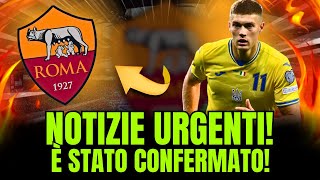 ROMA
1927

11

NOTIZIE URGENTI!
È STATO CONFERMATO!